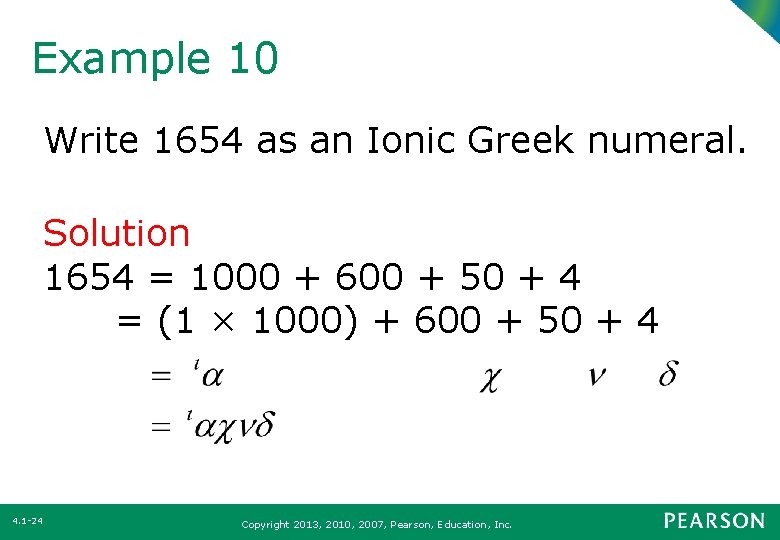 Example 10

Write 1654 as an Ionic Greek numeral.

Solution

1654 = 1000 + 600 + 50 + 4

= (1 × 1000) + 600 + 50 + 4

$= {}^{\iota}\alpha \quad \chi \quad \nu \quad \delta$

$= {}^{\iota}\alpha\chi\nu\delta$

4.1-24

Copyright 2013, 2010, 2007, Pearson, Education, Inc.

PEARSON